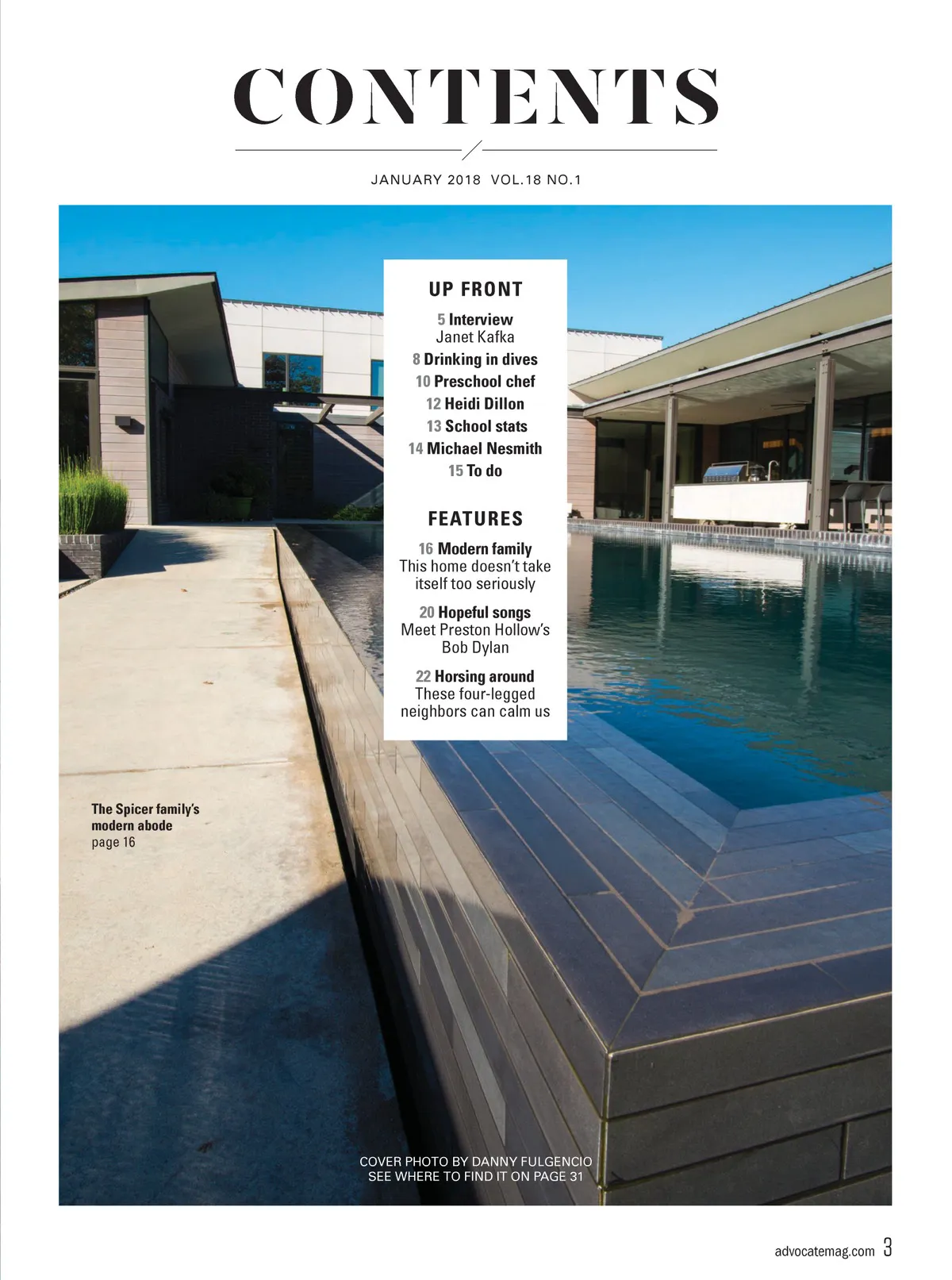 CONTENTS

JANUARY 2018 VOL.18 NO.1

UP FRONT

5 Interview
Janet Kafka

8 Drinking in dives

10 Preschool chef

12 Heidi Dillon

13 School stats

14 Michael Nesmith

15 To do

FEATURES

16 Modern family
This home doesn't take itself too seriously

20 Hopeful songs
Meet Preston Hollow's Bob Dylan

22 Horsing around
These four-legged neighbors can calm us

The Spicer family's modern abode
page 16

COVER PHOTO BY DANNY FULGENCIO
SEE WHERE TO FIND IT ON PAGE 31

advocatemag.com 3